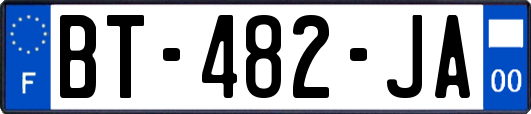 F

BT-482-JA

00